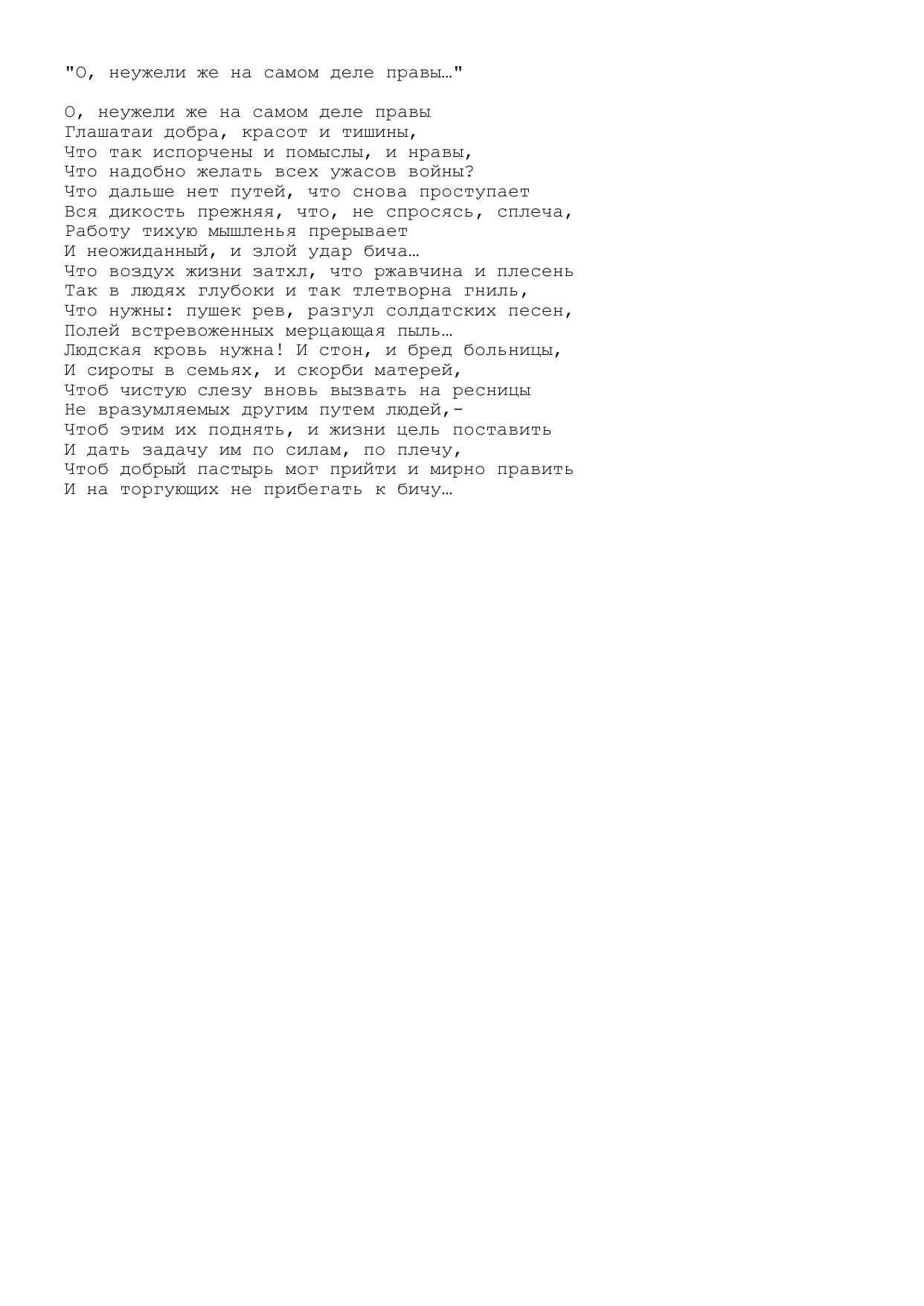 "О, неужели же на самом деле правы…"

О, неужели же на самом деле правы
Глашатаи добра, красот и тишины,
Что так испорчены и помыслы, и нравы,
Что надобно желать всех ужасов войны?
Что дальше нет путей, что снова проступает
Вся дикость прежняя, что, не спросясь, сплеча,
Работу тихую мышленья прерывает
И неожиданный, и злой удар бича…
Что воздух жизни затхл, что ржавчина и плесень
Так в людях глубоки и так тлетворна гниль,
Что нужны: пушек рев, разгул солдатских песен,
Полей встревоженных мерцающая пыль…
Людская кровь нужна! И стон, и бред больницы,
И сироты в семьях, и скорби матерей,
Чтоб чистую слезу вновь вызвать на ресницы
Не вразумляемых другим путем людей,-
Чтоб этим их поднять, и жизни цель поставить
И дать задачу им по силам, по плечу,
Чтоб добрый пастырь мог прийти и мирно править
И на торгующих не прибегать к бичу…